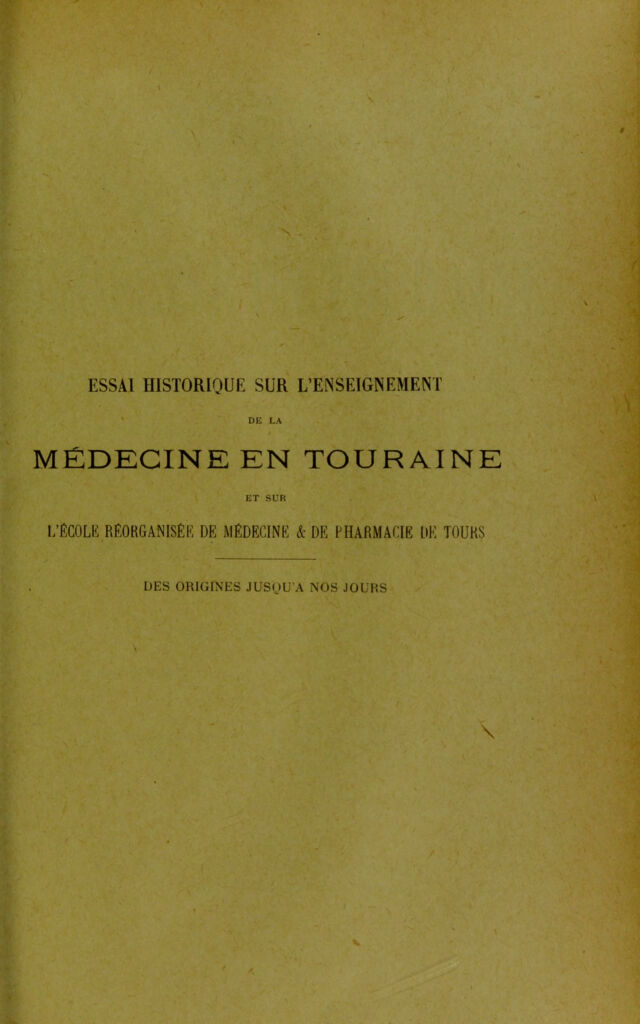 ESSAI HISTORIQUE SUR L'ENSEIGNEMENT

DE LA

MÉDECINE EN TOURAINE

ET SUR

L'ÉCOLE RÉORGANISÉE DE MÉDECINE & DE PHARMACIE DE TOURS

DES ORIGINES JUSQU'A NOS JOURS